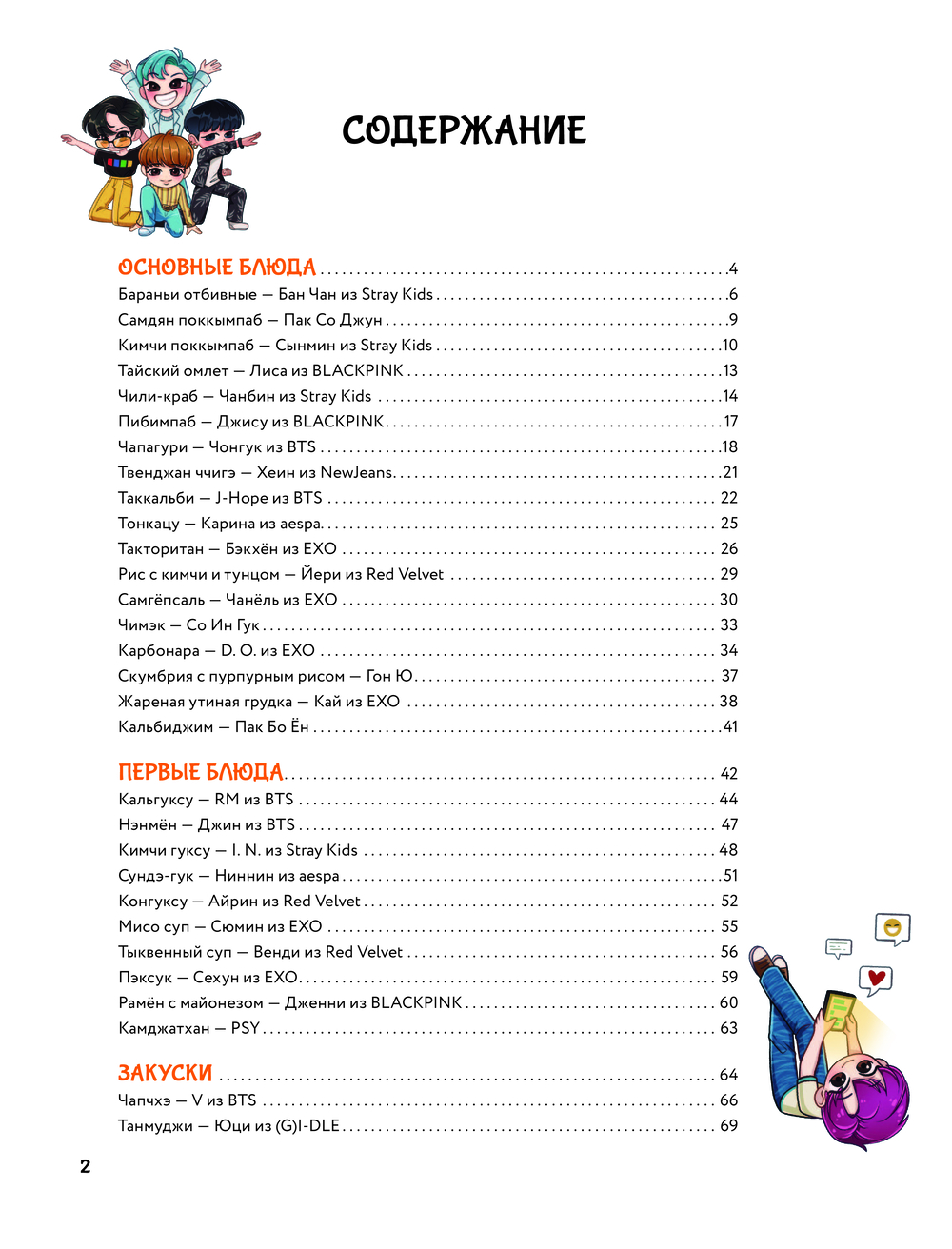 СОДЕРЖАНИЕ

ОСНОВНЫЕ БЛЮДА ....4
Бараньи отбивные — Бан Чан из Stray Kids ....6
Самдян поккымпаб — Пак Со Джун ....9
Кимчи поккымпаб — Сынмин из Stray Kids ....10
Тайский омлет — Лиса из BLACKPINK ....13
Чили-краб — Чанбин из Stray Kids ....14
Пибимпаб — Джису из BLACKPINK ....17
Чапагури — Чонгук из BTS ....18
Твенджан ччигэ — Хеин из NewJeans ....21
Таккальби — J-Hope из BTS ....22
Тонкацу — Карина из aespa ....25
Такторитан — Бэкхён из EXO ....26
Рис с кимчи и тунцом — Йери из Red Velvet ....29
Самгёпсаль — Чанёль из EXO ....30
Чимэк — Со Ин Гук ....33
Карбонара — D. O. из EXO ....34
Скумбрия с пурпурным рисом — Гон Ю ....37
Жареная утиная грудка — Кай из EXO ....38
Кальбиджим — Пак Бо Ён ....41

ПЕРВЫЕ БЛЮДА ....42
Кальгуксу — RM из BTS ....44
Нэнмён — Джин из BTS ....47
Кимчи гуксу — I. N. из Stray Kids ....48
Сундэ-гук — Ниннин из aespa ....51
Конгуксу — Айрин из Red Velvet ....52
Мисо суп — Сюмин из EXO ....55
Тыквенный суп — Венди из Red Velvet ....56
Пэксук — Сехун из EXO ....59
Рамён с майонезом — Дженни из BLACKPINK ....60
Камджатхан — PSY ....63

ЗАКУСКИ ....64
Чапчхэ — V из BTS ....66
Танмуджи — Юци из (G)I-DLE ....69

2